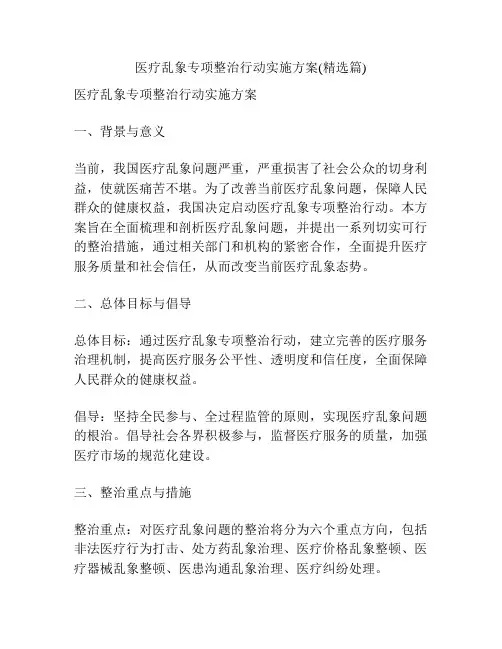 医疗乱象专项整治行动实施方案(精选篇)

医疗乱象专项整治行动实施方案

一、背景与意义

当前，我国医疗乱象问题严重，严重损害了社会公众的切身利益，使就医痛苦不堪。为了改善当前医疗乱象问题，保障人民群众的健康权益，我国决定启动医疗乱象专项整治行动。本方案旨在全面梳理和剖析医疗乱象问题，并提出一系列切实可行的整治措施，通过相关部门和机构的紧密合作，全面提升医疗服务质量和社会信任，从而改变当前医疗乱象态势。

二、总体目标与倡导

总体目标：通过医疗乱象专项整治行动，建立完善的医疗服务治理机制，提高医疗服务公平性、透明度和信任度，全面保障人民群众的健康权益。

倡导：坚持全民参与、全过程监管的原则，实现医疗乱象问题的根治。倡导社会各界积极参与，监督医疗服务的质量，加强医疗市场的规范化建设。

三、整治重点与措施

整治重点：对医疗乱象问题的整治将分为六个重点方向，包括非法医疗行为打击、处方药乱象治理、医疗价格乱象整顿、医疗器械乱象整顿、医患沟通乱象治理、医疗纠纷处理。